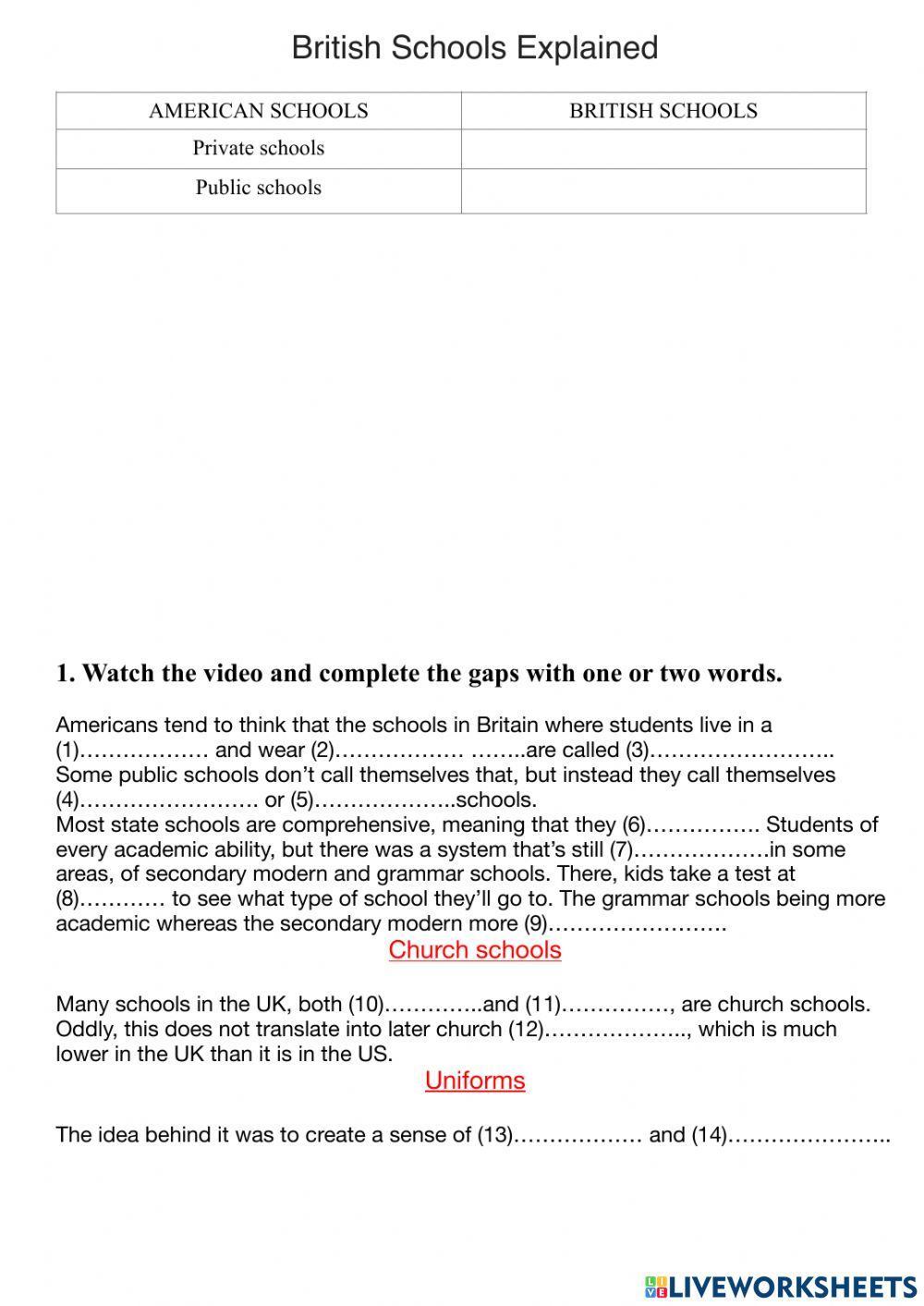 British Schools Explained

| AMERICAN SCHOOLS | BRITISH SCHOOLS |
|---|---|
| Private schools | |
| Public schools | |

1. Watch the video and complete the gaps with one or two words.

Americans tend to think that the schools in Britain where students live in a (1)……………… and wear (2)……………… ……..are called (3)…………………….. Some public schools don't call themselves that, but instead they call themselves (4)……………………. or (5)………………..schools.
Most state schools are comprehensive, meaning that they (6)……………. Students of every academic ability, but there was a system that's still (7)……………….in some areas, of secondary modern and grammar schools. There, kids take a test at (8)………… to see what type of school they'll go to. The grammar schools being more academic whereas the secondary modern more (9)…………………….

Church schools

Many schools in the UK, both (10)…………..and (11)……………, are church schools. Oddly, this does not translate into later church (12)……………….., which is much lower in the UK than it is in the US.

Uniforms

The idea behind it was to create a sense of (13)……………… and (14)…………………..

LIVEWORKSHEETS